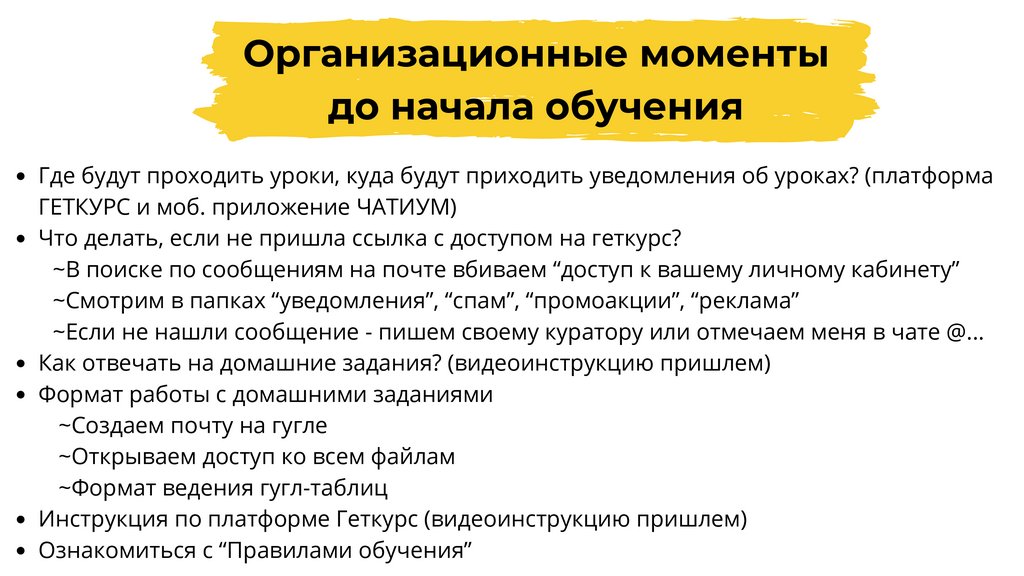 Организационные моменты до начала обучения

- Где будут проходить уроки, куда будут приходить уведомления об уроках? (платформа ГЕТКУРС и моб. приложение ЧАТИУМ)
- Что делать, если не пришла ссылка с доступом на геткурс?
~В поиске по сообщениям на почте вбиваем “доступ к вашему личному кабинету”
~Смотрим в папках “уведомления”, “спам”, “промоакции”, “реклама”
~Если не нашли сообщение - пишем своему куратору или отмечаем меня в чате @...
- Как отвечать на домашние задания? (видеоинструкцию пришлем)
- Формат работы с домашними заданиями
~Создаем почту на гугле
~Открываем доступ ко всем файлам
~Формат ведения гугл-таблиц
- Инструкция по платформе Геткурс (видеоинструкцию пришлем)
- Ознакомиться с “Правилами обучения”